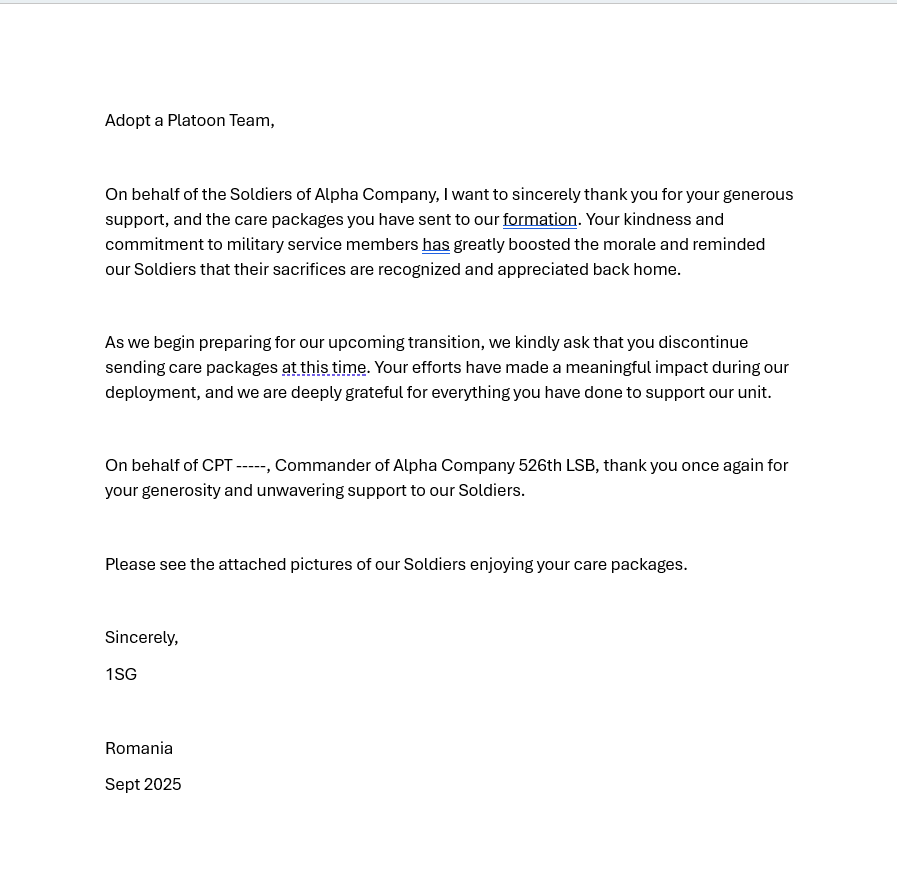 Adopt a Platoon Team,

On behalf of the Soldiers of Alpha Company, I want to sincerely thank you for your generous support, and the care packages you have sent to our formation. Your kindness and commitment to military service members has greatly boosted the morale and reminded our Soldiers that their sacrifices are recognized and appreciated back home.

As we begin preparing for our upcoming transition, we kindly ask that you discontinue sending care packages at this time. Your efforts have made a meaningful impact during our deployment, and we are deeply grateful for everything you have done to support our unit.

On behalf of CPT -----, Commander of Alpha Company 526th LSB, thank you once again for your generosity and unwavering support to our Soldiers.

Please see the attached pictures of our Soldiers enjoying your care packages.

Sincerely,

1SG

Romania

Sept 2025